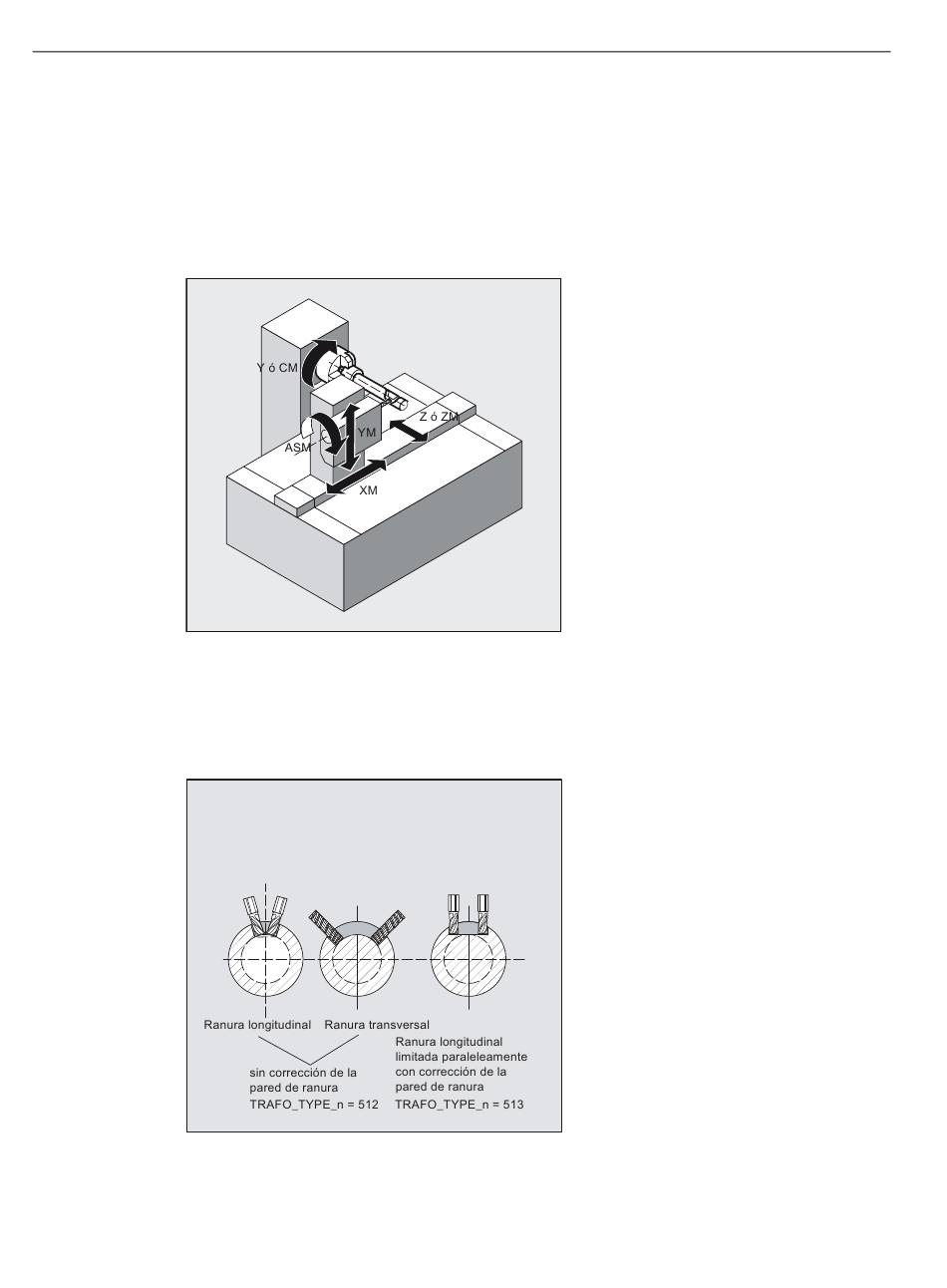 Y ó CM
Z ó ZM
YM
ASM
XM

Ranura longitudinal
Ranura transversal
sin corrección de la pared de ranura
TRAFO_TYPE_n = 512
Ranura longitudinal limitada paraleleamente con corrección de la pared de ranura
TRAFO_TYPE_n = 513